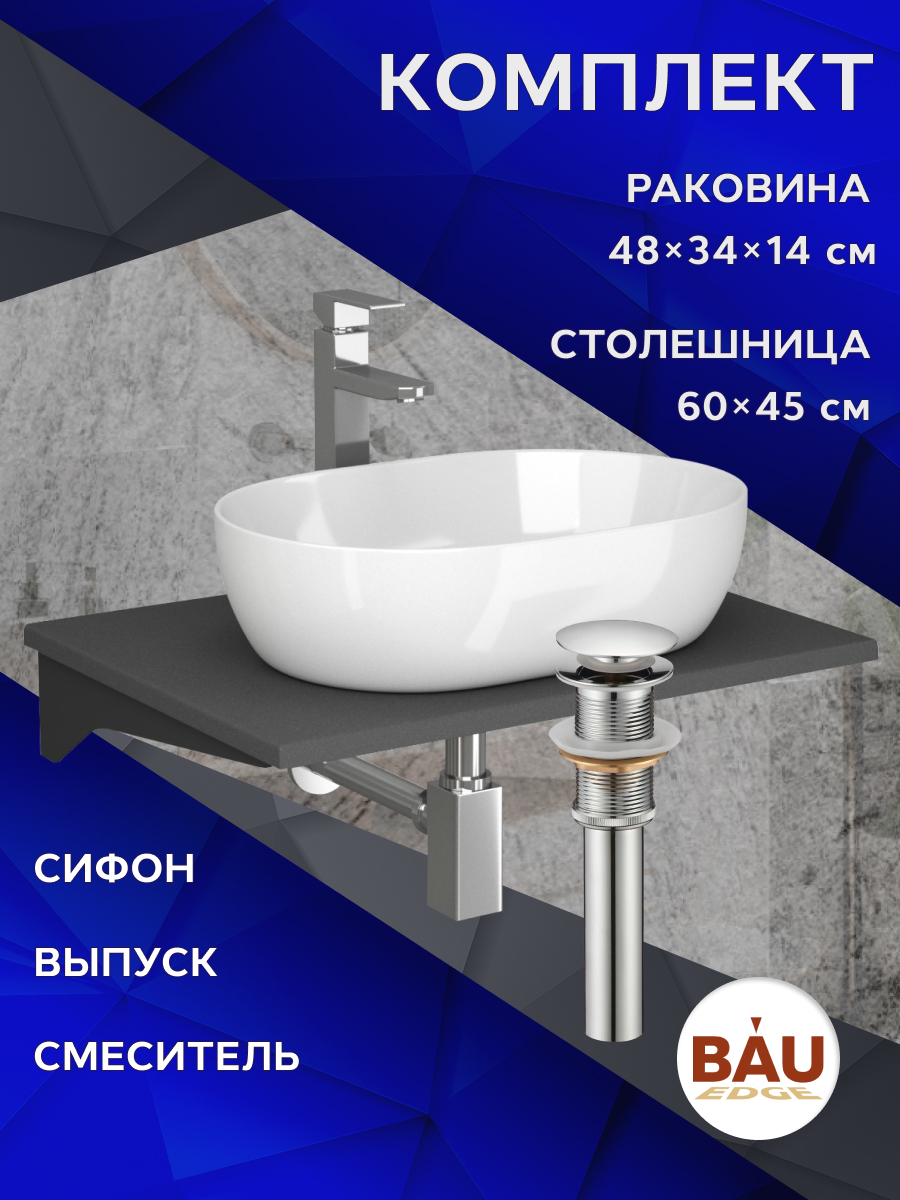 КОМПЛЕКТ

РАКОВИНА
48×34×14 см

СТОЛЕШНИЦА
60×45 см

СИФОН

ВЫПУСК

СМЕСИТЕЛЬ

BAU
EDGE